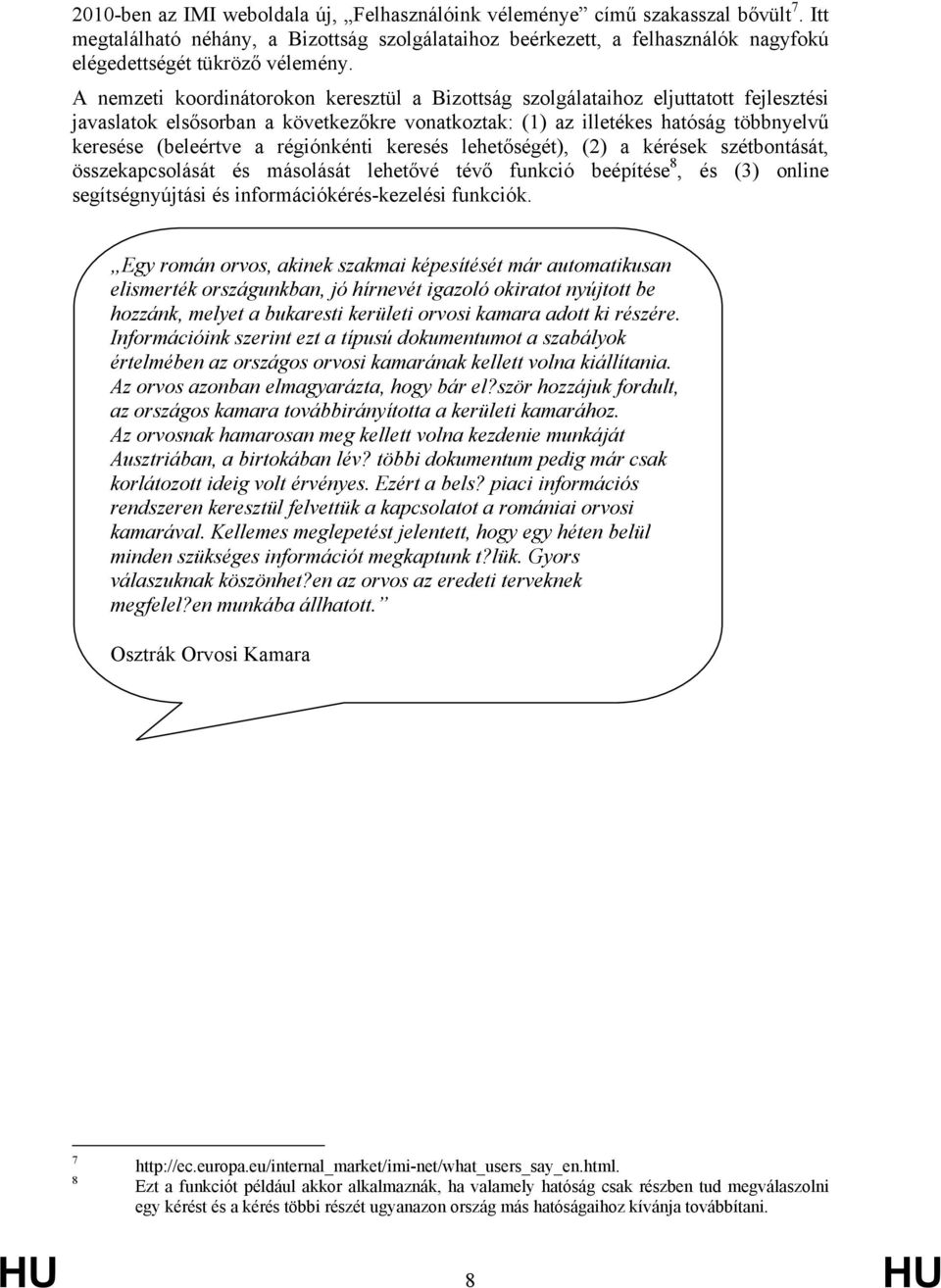 2010-ben az IMI weboldala új, „Felhasználóink véleménye” című szakasszal bővült$^7$. Itt megtalálható néhány, a Bizottság szolgálataihoz beérkezett, a felhasználók nagyfokú elégedettségét tükröző vélemény.

A nemzeti koordinátorokon keresztül a Bizottság szolgálataihoz eljuttatott fejlesztési javaslatok elsősorban a következőkre vonatkoztak: (1) az illetékes hatóság többnyelvű keresése (beleértve a régiónkénti keresés lehetőségét), (2) a kérések szétbontását, összekapcsolását és másolását lehetővé tévő funkció beépítése$^8$, és (3) online segítségnyújtási és információkérés-kezelési funkciók.

„Egy román orvos, akinek szakmai képesítését már automatikusan elismerték országunkban, jó hírnevét igazoló okiratot nyújtott be hozzánk, melyet a bukaresti kerületi orvosi kamara adott ki részére. Információink szerint ezt a típusú dokumentumot a szabályok értelmében az országos orvosi kamarának kellett volna kiállítania. Az orvos azonban elmagyarázta, hogy bár el?ször hozzájuk fordult, az országos kamara továbbirányította a kerületi kamarához. Az orvosnak hamarosan meg kellett volna kezdenie munkáját Ausztriában, a birtokában lév? többi dokumentum pedig már csak korlátozott ideig volt érvényes. Ezért a bels? piaci információs rendszeren keresztül felvettük a kapcsolatot a romániai orvosi kamarával. Kellemes meglepetést jelentett, hogy egy héten belül minden szükséges információt megkaptunk t?lük. Gyors válaszuknak köszönhet?en az orvos az eredeti terveknek megfelel?en munkába állhatott.”

Osztrák Orvosi Kamara

7 http://ec.europa.eu/internal_market/imi-net/what_users_say_en.html.
8 Ezt a funkciót például akkor alkalmaznák, ha valamely hatóság csak részben tud megválaszolni egy kérést és a kérés többi részét ugyanazon ország más hatóságaihoz kívánja továbbítani.

HU 8 HU